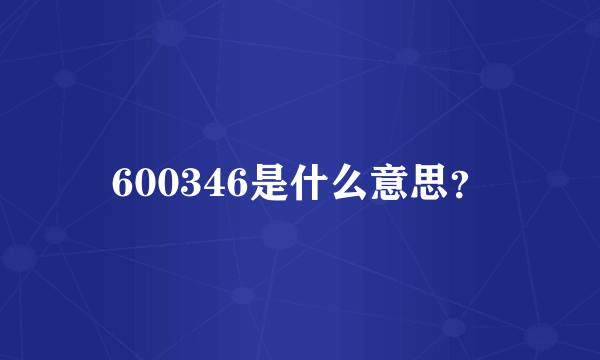 600346是什么意思?